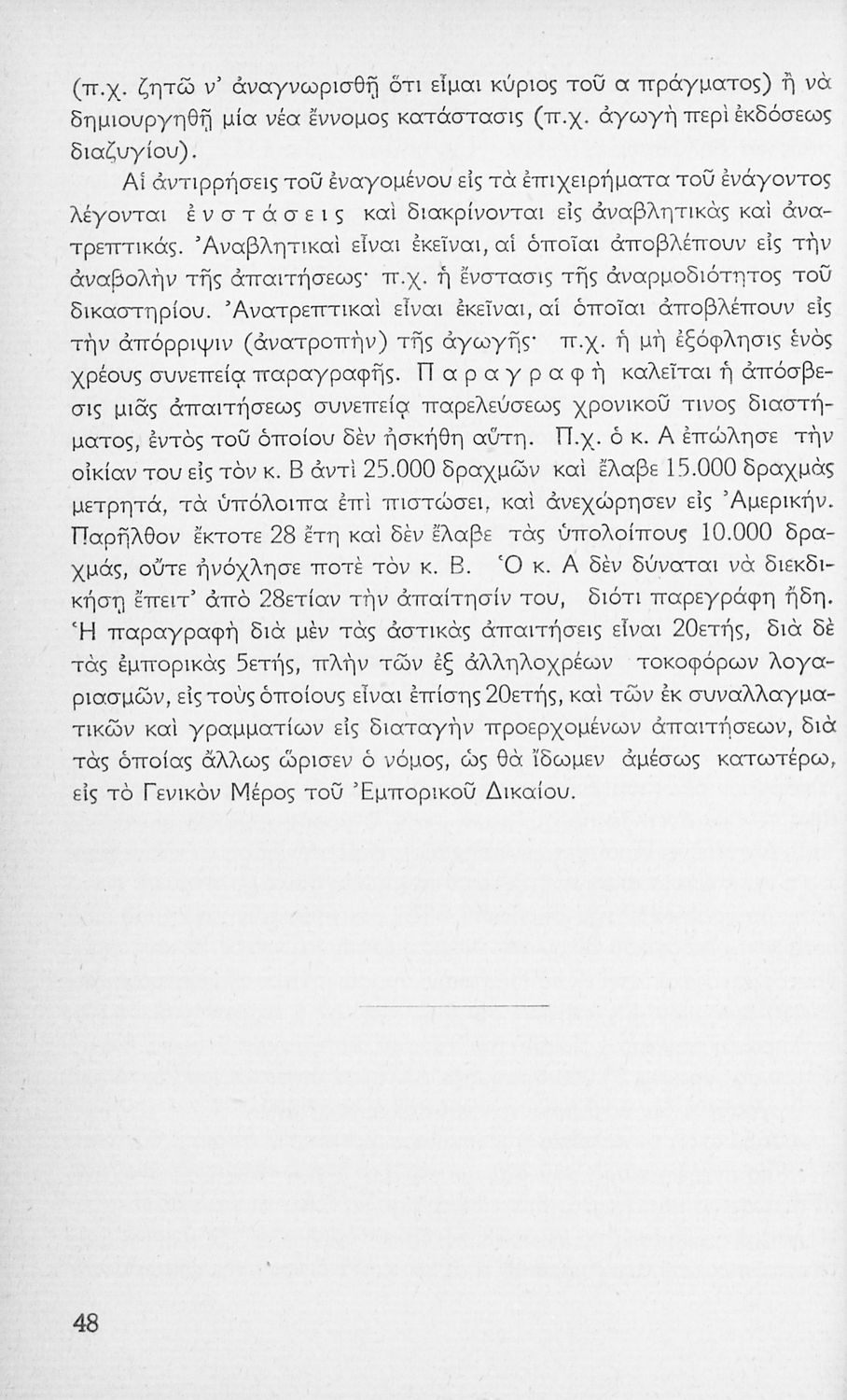 (π.χ. ζητῶ ν' ἀναγνωρισθῇ ὅτι εἶμαι κύριος τοῦ α πράγματος) ἢ νὰ δημιουργηθῇ μία νέα ἔννομος κατάστασις (π.χ. ἀγωγὴ περὶ ἐκδόσεως διαζυγίου).

Αἱ ἀντιρρήσεις τοῦ ἐναγομένου εἰς τὰ ἐπιχειρήματα τοῦ ἐνάγοντος λέγονται ἐνστάσεις καὶ διακρίνονται εἰς ἀναβλητικὰς καὶ ἀνατρεπτικάς. Ἀναβλητικαὶ εἶναι ἐκεῖναι, αἱ ὁποῖαι ἀποβλέπουν εἰς τὴν ἀναβολὴν τῆς ἀπαιτήσεως· π.χ. ἡ ἔνστασις τῆς ἀναρμοδιότητος τοῦ δικαστηρίου. Ἀνατρεπτικαὶ εἶναι ἐκεῖναι, αἱ ὁποῖαι ἀποβλέπουν εἰς τὴν ἀπόρριψιν (ἀνατροπὴν) τῆς ἀγωγῆς· π.χ. ἡ μὴ ἐξόφλησις ἑνὸς χρέους συνεπείᾳ παραγραφῆς. Παραγραφὴ καλεῖται ἡ ἀπόσβεσις μιᾶς ἀπαιτήσεως συνεπείᾳ παρελεύσεως χρονικοῦ τινος διαστήματος, ἐντὸς τοῦ ὁποίου δὲν ἠσκήθη αὕτη. Π.χ. ὁ κ. Α ἐπώλησε τὴν οἰκίαν του εἰς τὸν κ. Β ἀντὶ 25.000 δραχμῶν καὶ ἔλαβε 15.000 δραχμὰς μετρητά, τὰ ὑπόλοιπα ἐπὶ πιστώσει, καὶ ἀνεχώρησεν εἰς Ἀμερικήν. Παρῆλθον ἔκτοτε 28 ἔτη καὶ δὲν ἔλαβε τὰς ὑπολοίπους 10.000 δραχμάς, οὔτε ἠνόχλησε ποτὲ τὸν κ. Β. Ὁ κ. Α δὲν δύναται νὰ διεκδικήσῃ ἔπειτ' ἀπὸ 28ετίαν τὴν ἀπαίτησίν του, διότι παρεγράφη ἤδη. Ἡ παραγραφὴ διὰ μὲν τὰς ἀστικὰς ἀπαιτήσεις εἶναι 20ετής, διὰ δὲ τὰς ἐμπορικὰς 5ετής, πλὴν τῶν ἐξ ἀλληλοχρέων τοκοφόρων λογαριασμῶν, εἰς τοὺς ὁποίους εἶναι ἐπίσης 20ετής, καὶ τῶν ἐκ συναλλαγματικῶν καὶ γραμματίων εἰς διαταγὴν προερχομένων ἀπαιτήσεων, διὰ τὰς ὁποίας ἄλλως ὥρισεν ὁ νόμος, ὡς θὰ ἴδωμεν ἀμέσως κατωτέρω, εἰς τὸ Γενικὸν Μέρος τοῦ Ἐμπορικοῦ Δικαίου.

48